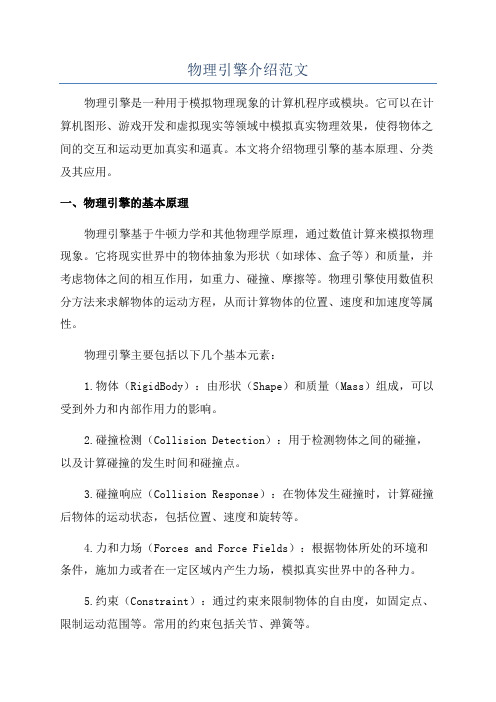 物理引擎介绍范文

物理引擎是一种用于模拟物理现象的计算机程序或模块。它可以在计算机图形、游戏开发和虚拟现实等领域中模拟真实物理效果，使得物体之间的交互和运动更加真实和逼真。本文将介绍物理引擎的基本原理、分类及其应用。

一、物理引擎的基本原理

物理引擎基于牛顿力学和其他物理学原理，通过数值计算来模拟物理现象。它将现实世界中的物体抽象为形状（如球体、盒子等）和质量，并考虑物体之间的相互作用，如重力、碰撞、摩擦等。物理引擎使用数值积分方法来求解物体的运动方程，从而计算物体的位置、速度和加速度等属性。

物理引擎主要包括以下几个基本元素：

1.物体（RigidBody）：由形状（Shape）和质量（Mass）组成，可以受到外力和内部作用力的影响。

2.碰撞检测（Collision Detection）：用于检测物体之间的碰撞，以及计算碰撞的发生时间和碰撞点。

3.碰撞响应（Collision Response）：在物体发生碰撞时，计算碰撞后物体的运动状态，包括位置、速度和旋转等。

4.力和力场（Forces and Force Fields）：根据物体所处的环境和条件，施加力或者在一定区域内产生力场，模拟真实世界中的各种力。

5.约束（Constraint）：通过约束来限制物体的自由度，如固定点、限制运动范围等。常用的约束包括关节、弹簧等。